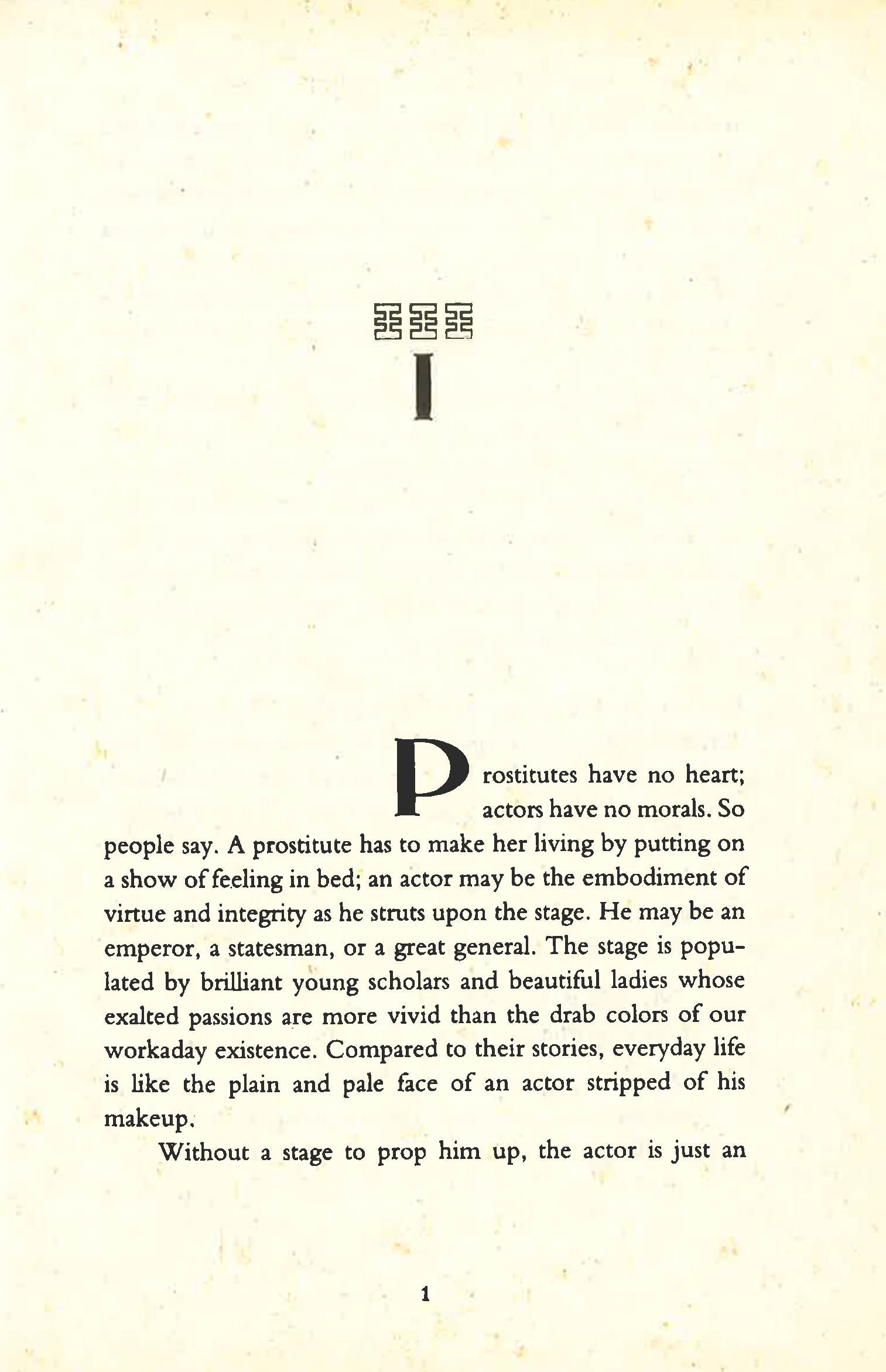 I

Prostitutes have no heart; actors have no morals. So people say. A prostitute has to make her living by putting on a show of feeling in bed; an actor may be the embodiment of virtue and integrity as he struts upon the stage. He may be an emperor, a statesman, or a great general. The stage is populated by brilliant young scholars and beautiful ladies whose exalted passions are more vivid than the drab colors of our workaday existence. Compared to their stories, everyday life is like the plain and pale face of an actor stripped of his makeup.

Without a stage to prop him up, the actor is just an

1